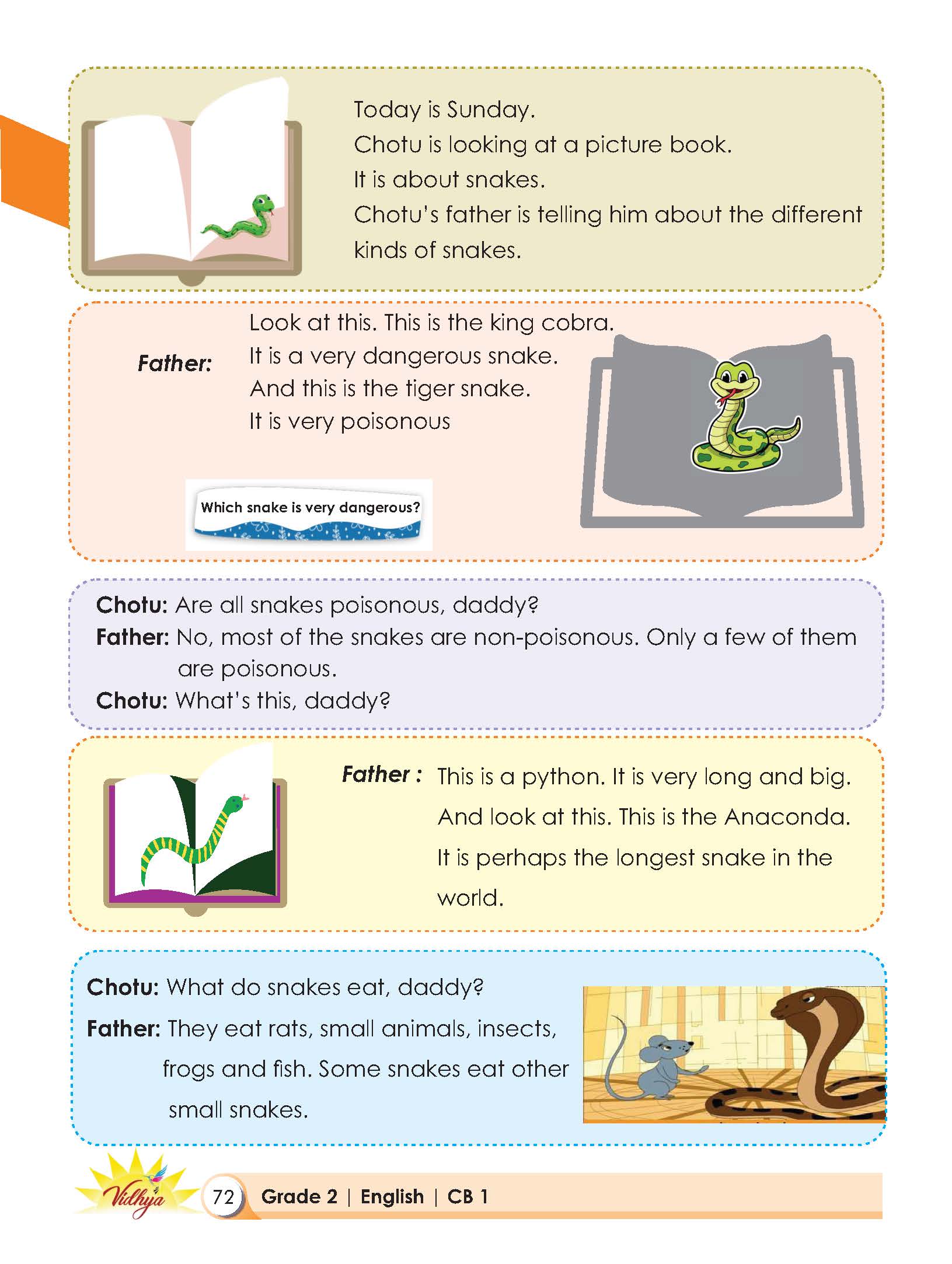 Today is Sunday.
Chotu is looking at a picture book.
It is about snakes.
Chotu's father is telling him about the different kinds of snakes.

Father: Look at this. This is the king cobra.
It is a very dangerous snake.
And this is the tiger snake.
It is very poisonous

Which snake is very dangerous?

Chotu: Are all snakes poisonous, daddy?
Father: No, most of the snakes are non-poisonous. Only a few of them are poisonous.
Chotu: What's this, daddy?

Father : This is a python. It is very long and big.
And look at this. This is the Anaconda.
It is perhaps the longest snake in the world.

Chotu: What do snakes eat, daddy?
Father: They eat rats, small animals, insects, frogs and fish. Some snakes eat other small snakes.

Vidhya
72 Grade 2 | English | CB 1